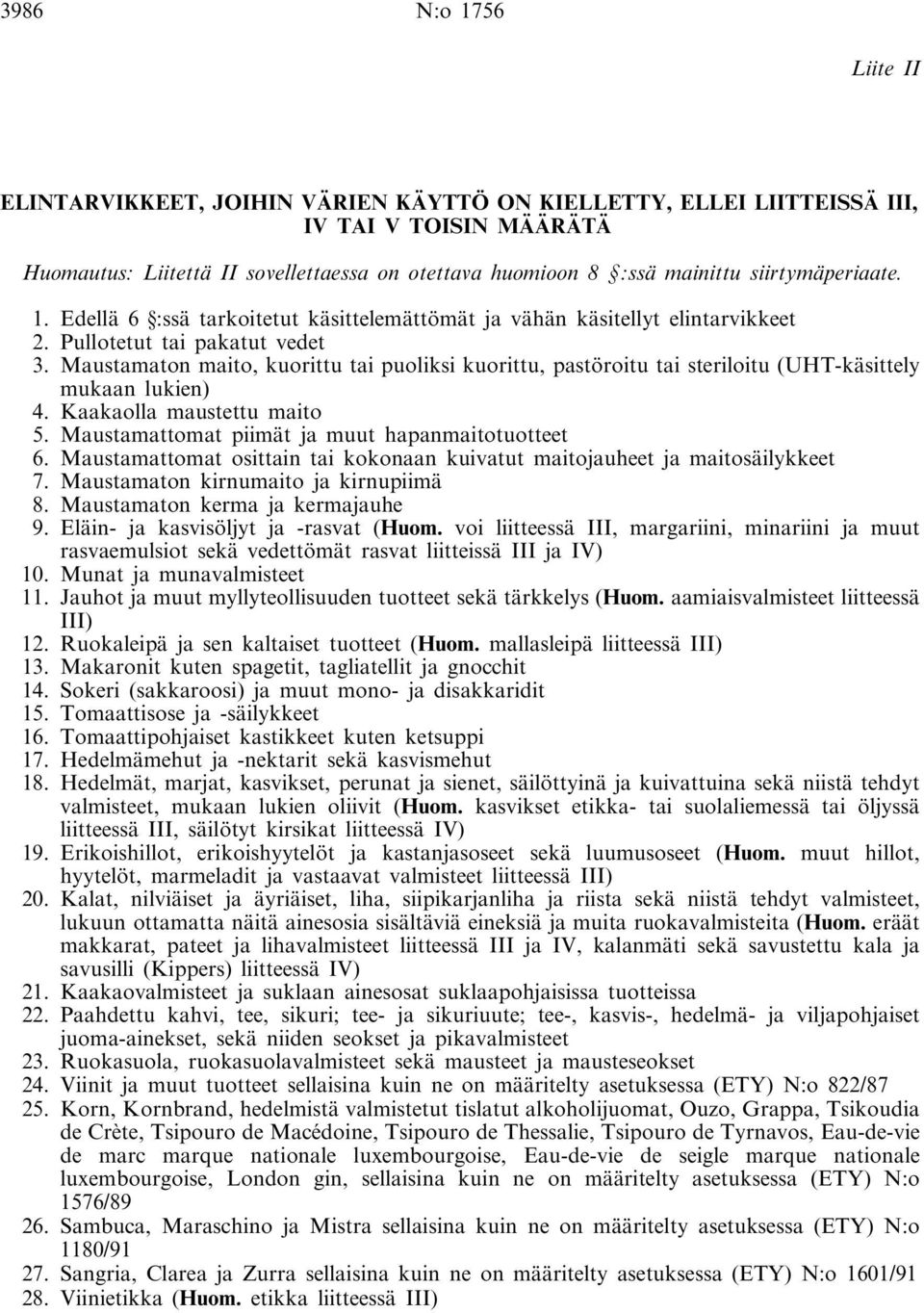 3986 N:o 1756

Liite II

ELINTARVIKKEET, JOIHIN VÄRIEN KÄYTTÖ ON KIELLETTY, ELLEI LIITTEISSÄ III, IV TAI V TOISIN MÄÄRÄTÄ

Huomautus: Liitettä II sovellettaessa on otettava huomioon 8 §:ssä mainittu siirtymäperiaate.

1. Edellä 6 §:ssä tarkoitetut käsittelemättömät ja vähän käsitellyt elintarvikkeet
2. Pullotetut tai pakatut vedet
3. Maustamaton maito, kuorittu tai puoliksi kuorittu, pastöroitu tai steriloitu (UHT-käsittely mukaan lukien)
4. Kaakaolla maustettu maito
5. Maustamattomat piimät ja muut hapanmaitotuotteet
6. Maustamattomat osittain tai kokonaan kuivatut maitojauheet ja maitosäilykkeet
7. Maustamaton kirnumaito ja kirnupiimä
8. Maustamaton kerma ja kermajauhe
9. Eläin- ja kasvisöljyt ja -rasvat (Huom. voi liitteessä III, margariini, minariini ja muut rasvaemulsiot sekä vedettömät rasvat liitteissä III ja IV)
10. Munat ja munavalmisteet
11. Jauhot ja muut myllyteollisuuden tuotteet sekä tärkkelys (Huom. aamiaisvalmisteet liitteessä III)
12. Ruokaleipä ja sen kaltaiset tuotteet (Huom. mallasleipä liitteessä III)
13. Makaronit kuten spagetit, tagliatellit ja gnocchit
14. Sokeri (sakkaroosi) ja muut mono- ja disakkaridit
15. Tomaattisose ja -säilykkeet
16. Tomaattipohjaiset kastikkeet kuten ketsuppi
17. Hedelmämehut ja -nektarit sekä kasvismehut
18. Hedelmät, marjat, kasvikset, perunat ja sienet, säilöttyinä ja kuivattuina sekä niistä tehdyt valmisteet, mukaan lukien oliivit (Huom. kasvikset etikka- tai suolaliemessä tai öljyssä liitteessä III, säilötyt kirsikat liitteessä IV)
19. Erikoishillot, erikoishyytelöt ja kastanjasoseet sekä luumusoseet (Huom. muut hillot, hyytelöt, marmeladit ja vastaavat valmisteet liitteessä III)
20. Kalat, nilviäiset ja äyriäiset, liha, siipikarjanliha ja riista sekä niistä tehdyt valmisteet, lukuun ottamatta näitä ainesosia sisältäviä eineksiä ja muita ruokavalmisteita (Huom. eräät makkarat, pateet ja lihavalmisteet liitteessä III ja IV, kalanmäti sekä savustettu kala ja savusilli (Kippers) liitteessä IV)
21. Kaakaovalmisteet ja suklaan ainesosat suklaapohjaisissa tuotteissa
22. Paahdettu kahvi, tee, sikuri; tee- ja sikuriuute; tee-, kasvis-, hedelmä- ja viljapohjaiset juoma-ainekset, sekä niiden seokset ja pikavalmisteet
23. Ruokasuola, ruokasuolavalmisteet sekä mausteet ja mausteseokset
24. Viinit ja muut tuotteet sellaisina kuin ne on määritelty asetuksessa (ETY) N:o 822/87
25. Korn, Kornbrand, hedelmistä valmistetut tislatut alkoholijuomat, Ouzo, Grappa, Tsikoudia de Crète, Tsipouro de Macédoine, Tsipouro de Thessalie, Tsipouro de Tyrnavos, Eau-de-vie de marc marque nationale luxembourgoise, Eau-de-vie de seigle marque nationale luxembourgoise, London gin, sellaisina kuin ne on määritelty asetuksessa (ETY) N:o 1576/89
26. Sambuca, Maraschino ja Mistra sellaisina kuin ne on määritelty asetuksessa (ETY) N:o 1180/91
27. Sangria, Clarea ja Zurra sellaisina kuin ne on määritelty asetuksessa (ETY) N:o 1601/91
28. Viinietikka (Huom. etikka liitteessä III)